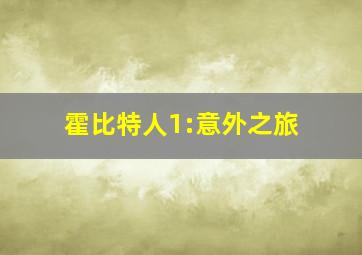 霍比特人1:意外之旅